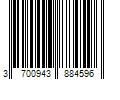 3 700943 884596